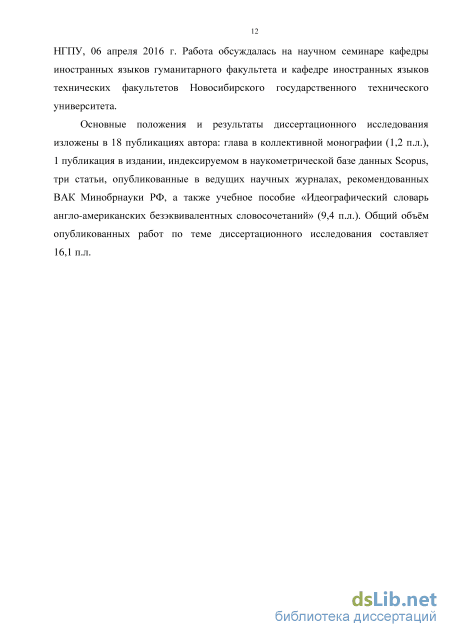 12

НГПУ, 06 апреля 2016 г. Работа обсуждалась на научном семинаре кафедры иностранных языков гуманитарного факультета и кафедре иностранных языков технических факультетов Новосибирского государственного технического университета.

Основные положения и результаты диссертационного исследования изложены в 18 публикациях автора: глава в коллективной монографии (1,2 п.л.), 1 публикация в издании, индексируемом в наукометрической базе данных Scopus, три статьи, опубликованные в ведущих научных журналах, рекомендованных ВАК Минобрнауки РФ, а также учебное пособие «Идеографический словарь англо-американских безэквивалентных словосочетаний» (9,4 п.л.). Общий объём опубликованных работ по теме диссертационного исследования составляет 16,1 п.л.

dsLib.net
библиотека диссертаций